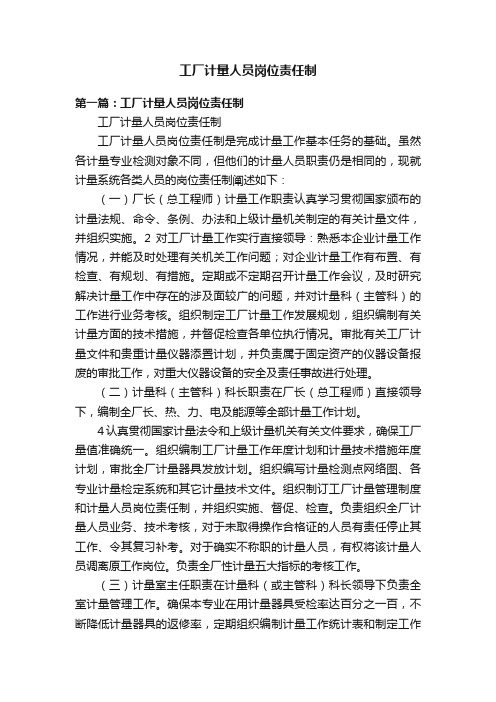 工厂计量人员岗位责任制

第一篇：工厂计量人员岗位责任制

工厂计量人员岗位责任制

工厂计量人员岗位责任制是完成计量工作基本任务的基础。虽然各计量专业检测对象不同，但他们的计量人员职责仍是相同的，现就计量系统各类人员的岗位责任制阐述如下：

（一）厂长（总工程师）计量工作职责认真学习贯彻国家颁布的计量法规、命令、条例、办法和上级计量机关制定的有关计量文件，并组织实施。2 对工厂计量工作实行直接领导：熟悉本企业计量工作情况，并能及时处理有关机关工作问题；对企业计量工作有布置、有检查、有规划、有措施。定期或不定期召开计量工作会议，及时研究解决计量工作中存在的涉及面较广的问题，并对计量科（主管科）的工作进行业务考核。组织制定工厂计量工作发展规划，组织编制有关计量方面的技术措施，并督促检查各单位执行情况。审批有关工厂计量文件和贵重计量仪器添置计划，并负责属于固定资产的仪器设备报废的审批工作，对重大仪器设备的安全及责任事故进行处理。

（二）计量科（主管科）科长职责在厂长（总工程师）直接领导下，编制全厂长、热、力、电及能源等全部计量工作计划。

4 认真贯彻国家计量法令和上级计量机关有关文件要求，确保工厂量值准确统一。组织编制工厂计量工作年度计划和计量技术措施年度计划，审批全厂计量器具发放计划。组织编写计量检测点网络图、各专业计量检定系统和其它计量技术文件。组织制订工厂计量管理制度和计量人员岗位责任制，并组织实施、督促、检查。负责组织全厂计量人员业务、技术考核，对于未取得操作合格证的人员有责任停止其工作、令其复习补考。对于确实不称职的计量人员，有权将该计量人员调离原工作岗位。负责全厂性计量五大指标的考核工作。

（三）计量室主任职责在计量科（或主管科）科长领导下负责全室计量管理工作。确保本专业在用计量器具受检率达百分之一百，不断降低计量器具的返修率，定期组织编制计量工作统计表和制定工作